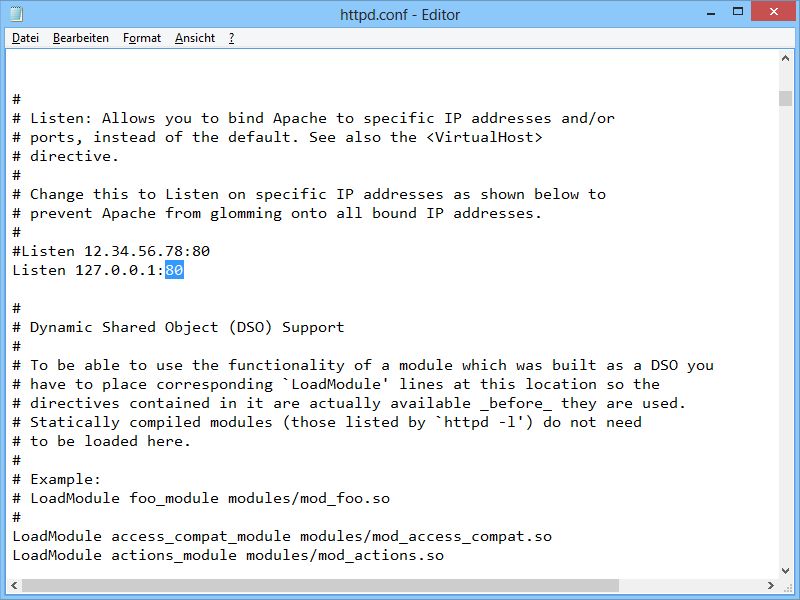 httpd.conf - Editor

Datei Bearbeiten Format Ansicht ?

#
# Listen: Allows you to bind Apache to specific IP addresses and/or
# ports, instead of the default. See also the <VirtualHost>
# directive.
#
# Change this to Listen on specific IP addresses as shown below to
# prevent Apache from glomming onto all bound IP addresses.
#
#Listen 12.34.56.78:80
Listen 127.0.0.1:80

#
# Dynamic Shared Object (DSO) Support
#
# To be able to use the functionality of a module which was built as a DSO you
# have to place corresponding `LoadModule' lines at this location so the
# directives contained in it are actually available _before_ they are used.
# Statically compiled modules (those listed by `httpd -l') do not need
# to be loaded here.
#
# Example:
# LoadModule foo_module modules/mod_foo.so
#
LoadModule access_compat_module modules/mod_access_compat.so
LoadModule actions_module modules/mod_actions.so